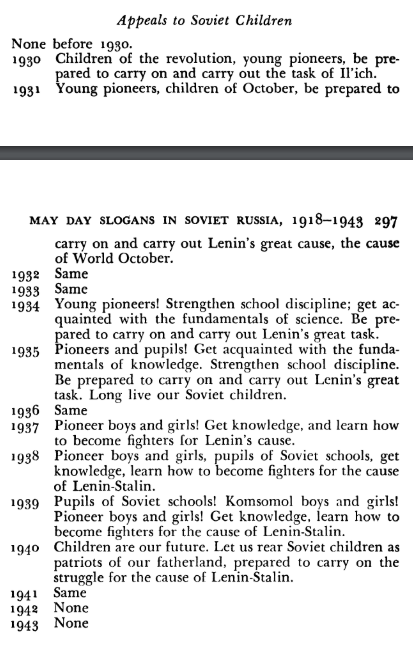 Appeals to Soviet Children

None before 1930.
1930 Children of the revolution, young pioneers, be prepared to carry on and carry out the task of Il'ich.
1931 Young pioneers, children of October, be prepared to

MAY DAY SLOGANS IN SOVIET RUSSIA, 1918–1943 297

carry on and carry out Lenin's great cause, the cause of World October.
1932 Same
1933 Same
1934 Young pioneers! Strengthen school discipline; get acquainted with the fundamentals of science. Be prepared to carry on and carry out Lenin's great task.
1935 Pioneers and pupils! Get acquainted with the fundamentals of knowledge. Strengthen school discipline. Be prepared to carry on and carry out Lenin's great task. Long live our Soviet children.
1936 Same
1937 Pioneer boys and girls! Get knowledge, and learn how to become fighters for Lenin's cause.
1938 Pioneer boys and girls, pupils of Soviet schools, get knowledge, learn how to become fighters for the cause of Lenin-Stalin.
1939 Pupils of Soviet schools! Komsomol boys and girls! Pioneer boys and girls! Get knowledge, learn how to become fighters for the cause of Lenin-Stalin.
1940 Children are our future. Let us rear Soviet children as patriots of our fatherland, prepared to carry on the struggle for the cause of Lenin-Stalin.
1941 Same
1942 None
1943 None